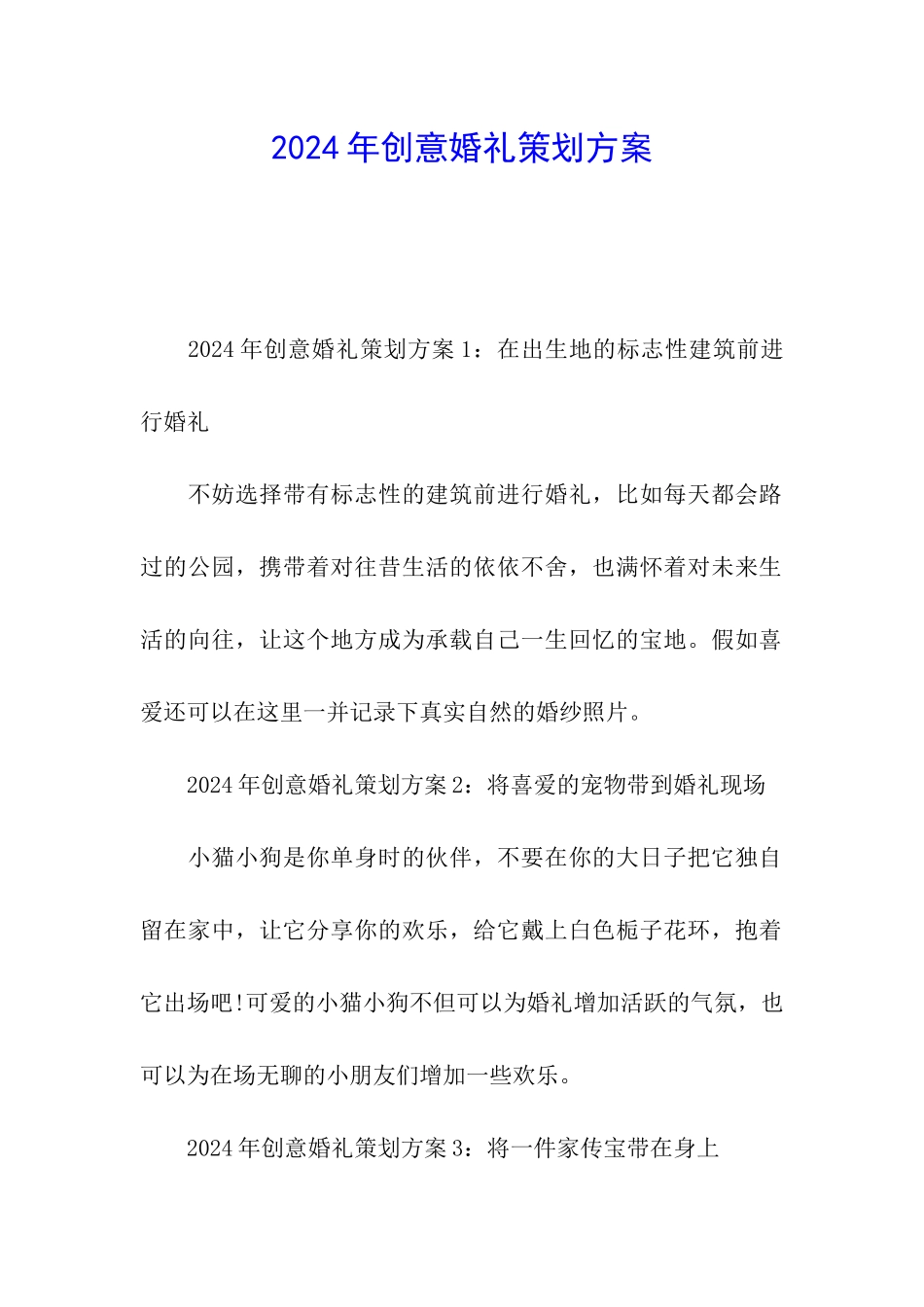 2024年创意婚礼策划方案

2024年创意婚礼策划方案1：在出生地的标志性建筑前进行婚礼

不妨选择带有标志性的建筑前进行婚礼，比如每天都会路过的公园，携带着对往昔生活的依依不舍，也满怀着对未来生活的向往，让这个地方成为承载自己一生回忆的宝地。假如喜爱还可以在这里一并记录下真实自然的婚纱照片。

2024年创意婚礼策划方案2：将喜爱的宠物带到婚礼现场

小猫小狗是你单身时的伙伴，不要在你的大日子把它独自留在家中，让它分享你的欢乐，给它戴上白色栀子花环，抱着它出场吧!可爱的小猫小狗不但可以为婚礼增加活跃的气氛，也可以为在场无聊的小朋友们增加一些欢乐。

2024年创意婚礼策划方案3：将一件家传宝带在身上